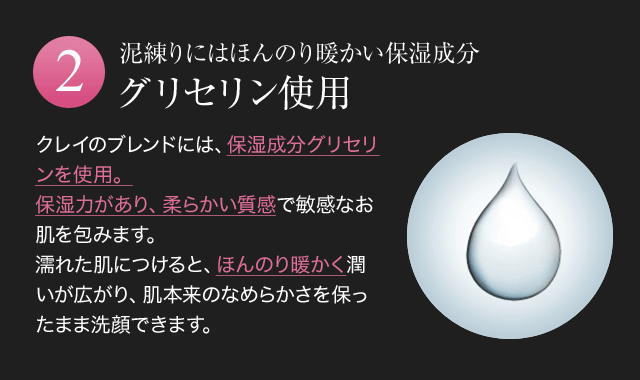 2
泥練りにはほんのり暖かい保湿成分
グリセリン使用

クレイのブレンドには、保湿成分グリセリンを使用。
保湿力があり、柔らかい質感で敏感なお肌を包みます。
濡れた肌につけると、ほんのり暖かく潤いが広がり、肌本来のなめらかさを保ったまま洗顔できます。